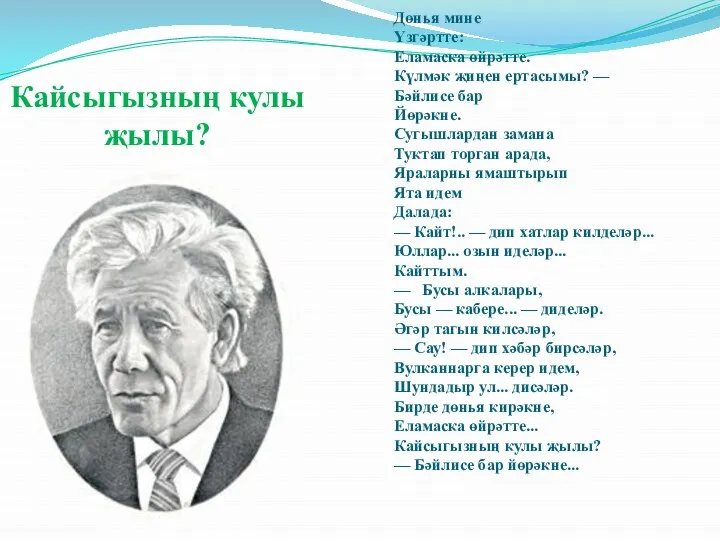 Кайсыгызның кулы җылы?

Дөнья мине
Үзгәртте:
Еламаска өйрәтте.
Күлмәк җиңен ертасымы? —
Бәйлисе бар
Йөрәкне.
Сугышлардан замана
Туктап торган арада,
Яраларны ямаштырып
Ята идем
Далада:
— Кайт!.. — дип хатлар килделәр...
Юллар... озын иделәр...
Кайттым.
— Бусы алкалары,
Бусы — кабере... — диделәр.
Әгәр тагын килсәләр,
— Сау! — дип хәбәр бирсәләр,
Вулканнарга керер идем,
Шундадыр ул... дисәләр.
Бирде дөнья кирәкне,
Еламаска өйрәтте...
Кайсыгызның кулы җылы?
— Бәйлисе бар йөрәкне...